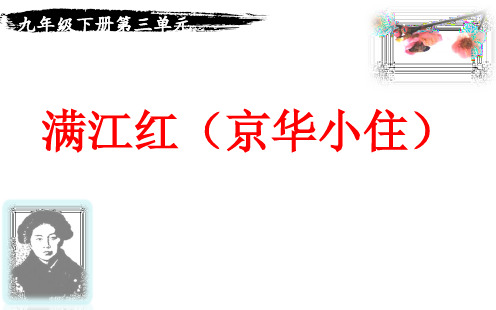 九年级下册第三单元

满江红（京华小住）